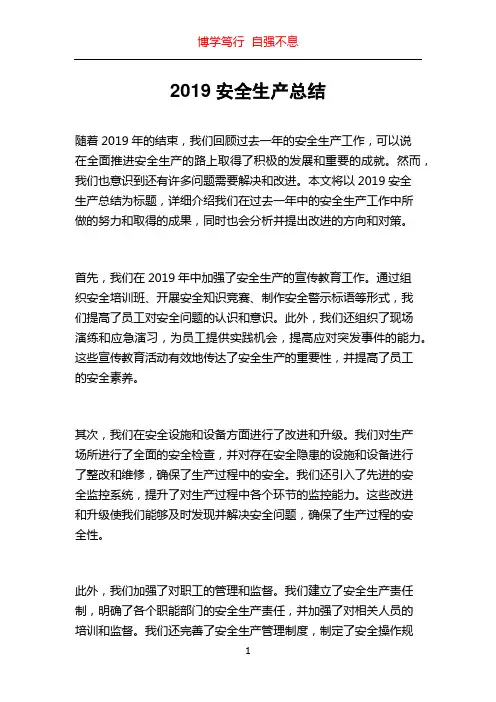 博学笃行 自强不息

2019 安全生产总结

随着 2019 年的结束，我们回顾过去一年的安全生产工作，可以说在全面推进安全生产的路上取得了积极的发展和重要的成就。然而，我们也意识到还有许多问题需要解决和改进。本文将以 2019 安全生产总结为标题，详细介绍我们在过去一年中的安全生产工作中所做的努力和取得的成果，同时也会分析并提出改进的方向和对策。

首先，我们在 2019 年中加强了安全生产的宣传教育工作。通过组织安全培训班、开展安全知识竞赛、制作安全警示标语等形式，我们提高了员工对安全问题的认识和意识。此外，我们还组织了现场演练和应急演习，为员工提供实践机会，提高应对突发事件的能力。这些宣传教育活动有效地传达了安全生产的重要性，并提高了员工的安全素养。

其次，我们在安全设施和设备方面进行了改进和升级。我们对生产场所进行了全面的安全检查，并对存在安全隐患的设施和设备进行了整改和维修，确保了生产过程中的安全。我们还引入了先进的安全监控系统，提升了对生产过程中各个环节的监控能力。这些改进和升级使我们能够及时发现并解决安全问题，确保了生产过程的安全性。

此外，我们加强了对职工的管理和监督。我们建立了安全生产责任制，明确了各个职能部门的安全生产责任，并加强了对相关人员的培训和监督。我们还完善了安全生产管理制度，制定了安全操作规

1